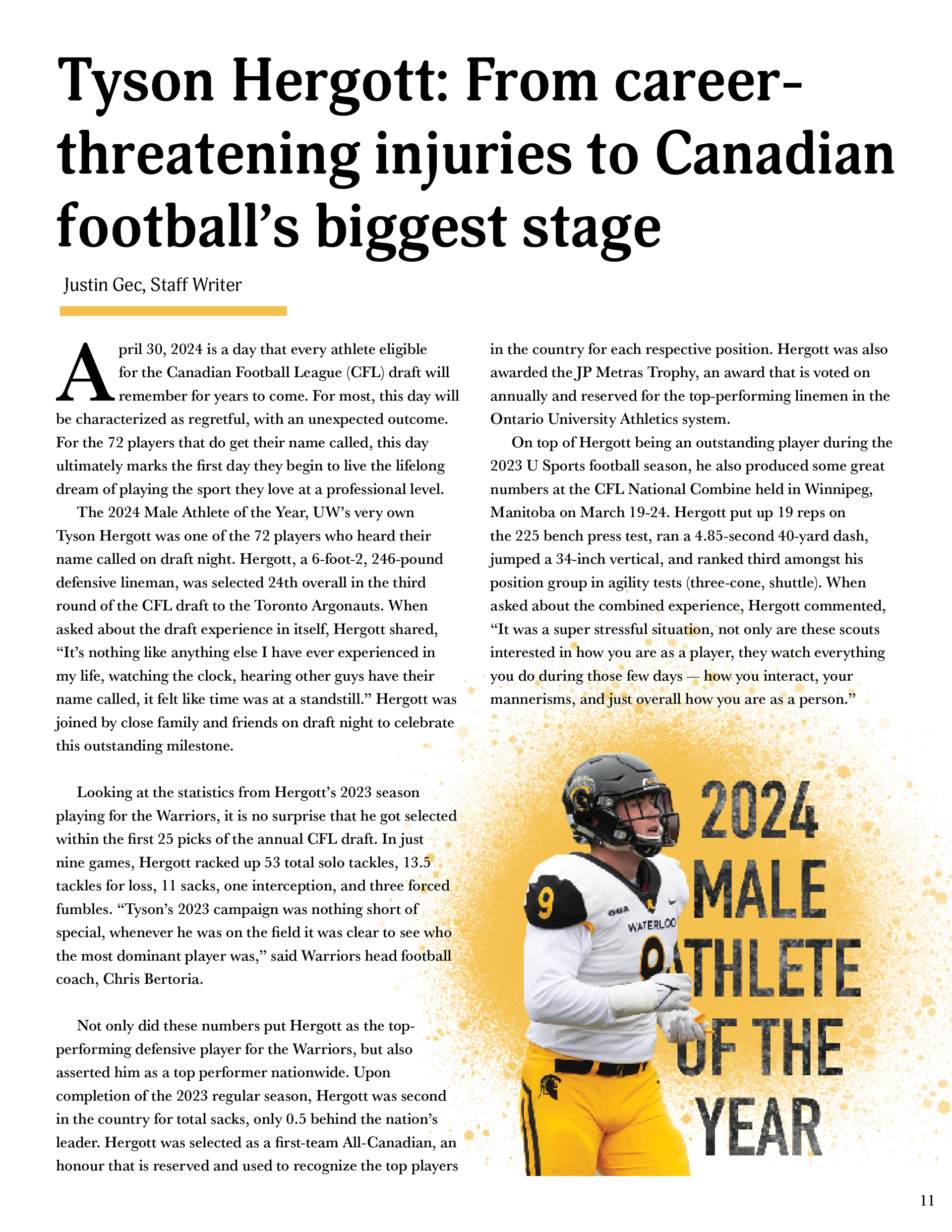 Tyson Hergott: From career-threatening injuries to Canadian football's biggest stage

Justin Gec, Staff Writer

April 30, 2024 is a day that every athlete eligible for the Canadian Football League (CFL) draft will remember for years to come. For most, this day will be characterized as regretful, with an unexpected outcome. For the 72 players that do get their name called, this day ultimately marks the first day they begin to live the lifelong dream of playing the sport they love at a professional level.

The 2024 Male Athlete of the Year, UW's very own Tyson Hergott was one of the 72 players who heard their name called on draft night. Hergott, a 6-foot-2, 246-pound defensive lineman, was selected 24th overall in the third round of the CFL draft to the Toronto Argonauts. When asked about the draft experience in itself, Hergott shared, "It's nothing like anything else I have ever experienced in my life, watching the clock, hearing other guys have their name called, it felt like time was at a standstill." Hergott was joined by close family and friends on draft night to celebrate this outstanding milestone.

Looking at the statistics from Hergott's 2023 season playing for the Warriors, it is no surprise that he got selected within the first 25 picks of the annual CFL draft. In just nine games, Hergott racked up 53 total solo tackles, 13.5 tackles for loss, 11 sacks, one interception, and three forced fumbles. "Tyson's 2023 campaign was nothing short of special, whenever he was on the field it was clear to see who the most dominant player was," said Warriors head football coach, Chris Bertoria.

Not only did these numbers put Hergott as the top-performing defensive player for the Warriors, but also asserted him as a top performer nationwide. Upon completion of the 2023 regular season, Hergott was second in the country for total sacks, only 0.5 behind the nation's leader. Hergott was selected as a first-team All-Canadian, an honour that is reserved and used to recognize the top players in the country for each respective position. Hergott was also awarded the JP Metras Trophy, an award that is voted on annually and reserved for the top-performing linemen in the Ontario University Athletics system.

On top of Hergott being an outstanding player during the 2023 U Sports football season, he also produced some great numbers at the CFL National Combine held in Winnipeg, Manitoba on March 19-24. Hergott put up 19 reps on the 225 bench press test, ran a 4.85-second 40-yard dash, jumped a 34-inch vertical, and ranked third amongst his position group in agility tests (three-cone, shuttle). When asked about the combined experience, Hergott commented, "It was a super stressful situation, not only are these scouts interested in how you are as a player, they watch everything you do during those few days — how you interact, your mannerisms, and just overall how you are as a person."

2024 MALE ATHLETE OF THE YEAR

9
OUA
WATERLOO
9

11